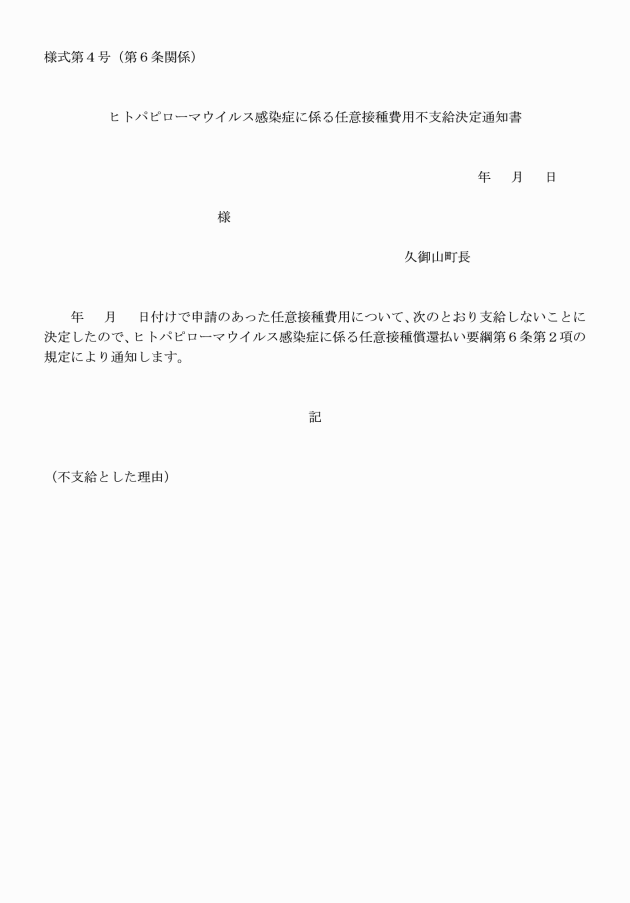 様式第４号（第６条関係）

ヒトパピローマウイルス感染症に係る任意接種費用不支給決定通知書

年　　月　　日

様

久御山町長

年　　月　　日付けで申請のあった任意接種費用について、次のとおり支給しないことに決定したので、ヒトパピローマウイルス感染症に係る任意接種償還払い要綱第６条第２項の規定により通知します。

記

（不支給とした理由）